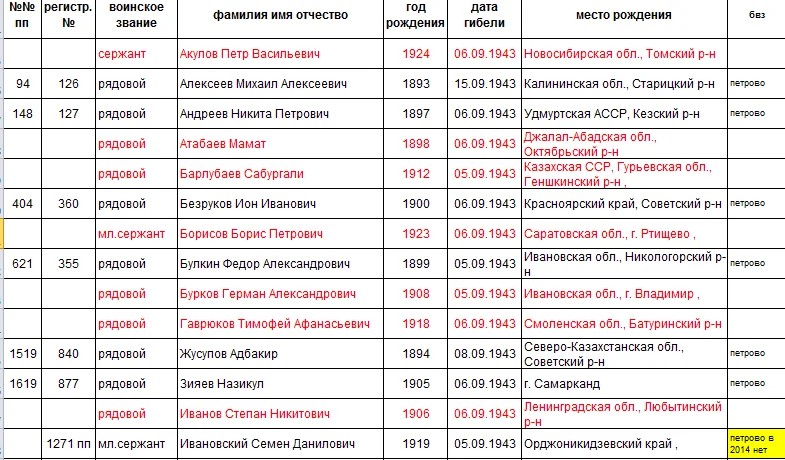 | №№ пп | регистр. № | воинское звание | фамилия имя отчество | год рождения | дата гибели | место рождения | бвз |
|---|---|---|---|---|---|---|---|
| | | сержант | Акулов Петр Васильевич | 1924 | 06.09.1943 | Новосибирская обл., Томский р-н | |
| 94 | 126 | рядовой | Алексеев Михаил Алексеевич | 1893 | 15.09.1943 | Калининская обл., Старицкий р-н | петрово |
| 148 | 127 | рядовой | Андреев Никита Петрович | 1897 | 06.09.1943 | Удмуртская АССР, Кезский р-н | петрово |
| | | рядовой | Атабаев Мамат | 1898 | 06.09.1943 | Джалал-Абадская обл., Октябрьский р-н | |
| | | рядовой | Барлубаев Сабургали | 1912 | 05.09.1943 | Казахская ССР, Гурьевская обл., Геншкинский р-н , | |
| 404 | 360 | рядовой | Безруков Ион Иванович | 1900 | 06.09.1943 | Красноярский край, Советский р-н | петрово |
| | | мл.сержант | Борисов Борис Петрович | 1923 | 06.09.1943 | Саратовская обл., г. Ртищево , | |
| 621 | 355 | рядовой | Булкин Федор Александрович | 1899 | 05.09.1943 | Ивановская обл., Никологорский р-н | петрово |
| | | рядовой | Бурков Герман Александрович | 1908 | 05.09.1943 | Ивановская обл., г. Владимир , | |
| | | рядовой | Гаврюков Тимофей Афанасьевич | 1918 | 06.09.1943 | Смоленская обл., Батуринский р-н | |
| 1519 | 840 | рядовой | Жусупов Адбакир | 1894 | 08.09.1943 | Северо-Казахстанская обл., Советский р-н | петрово |
| 1619 | 877 | рядовой | Зияев Назикул | 1905 | 06.09.1943 | г. Самарканд | петрово |
| | | рядовой | Иванов Степан Никитович | 1906 | 06.09.1943 | Ленинградская обл., Любытинский р-н | |
| | 1271 пп | мл.сержант | Ивановский Семен Данилович | 1919 | 05.09.1943 | Орджоникидзевский край , | петрово в 2014 нет |